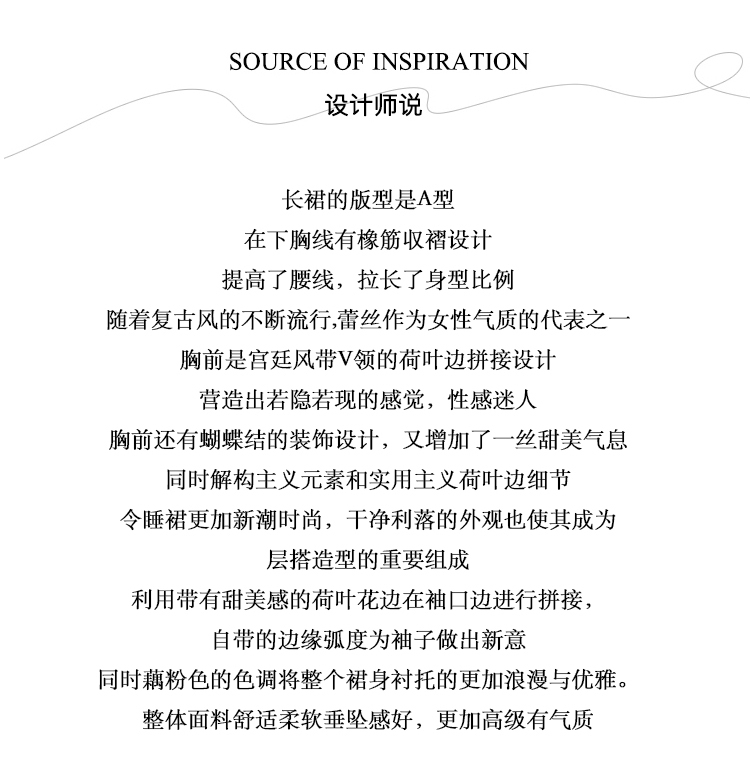 SOURCE OF INSPIRATION
设计师说

长裙的版型是A型
在下胸线有橡筋收褶设计
提高了腰线，拉长了身型比例
随着复古风的不断流行,蕾丝作为女性气质的代表之一
胸前是宫廷风带V领的荷叶边拼接设计
营造出若隐若现的感觉，性感迷人
胸前还有蝴蝶结的装饰设计，又增加了一丝甜美气息
同时解构主义元素和实用主义荷叶边细节
令睡裙更加新潮时尚，干净利落的外观也使其成为
层搭造型的重要组成
利用带有甜美感的荷叶花边在袖口边进行拼接，
自带的边缘弧度为袖子做出新意
同时藕粉色的色调将整个裙身衬托的更加浪漫与优雅。
整体面料舒适柔软垂坠感好，更加高级有气质